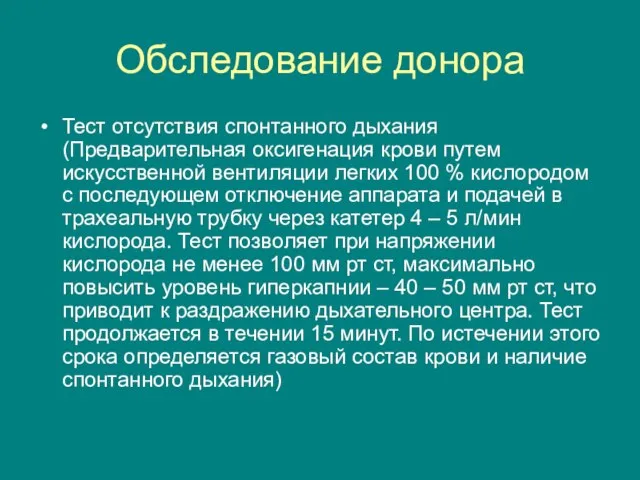 Обследование донора

• Тест отсутствия спонтанного дыхания (Предварительная оксигенация крови путем искусственной вентиляции легких 100 % кислородом с последующем отключение аппарата и подачей в трахеальную трубку через катетер 4 – 5 л/мин кислорода. Тест позволяет при напряжении кислорода не менее 100 мм рт ст, максимально повысить уровень гиперкапнии – 40 – 50 мм рт ст, что приводит к раздражению дыхательного центра. Тест продолжается в течении 15 минут. По истечении этого срока определяется газовый состав крови и наличие спонтанного дыхания)